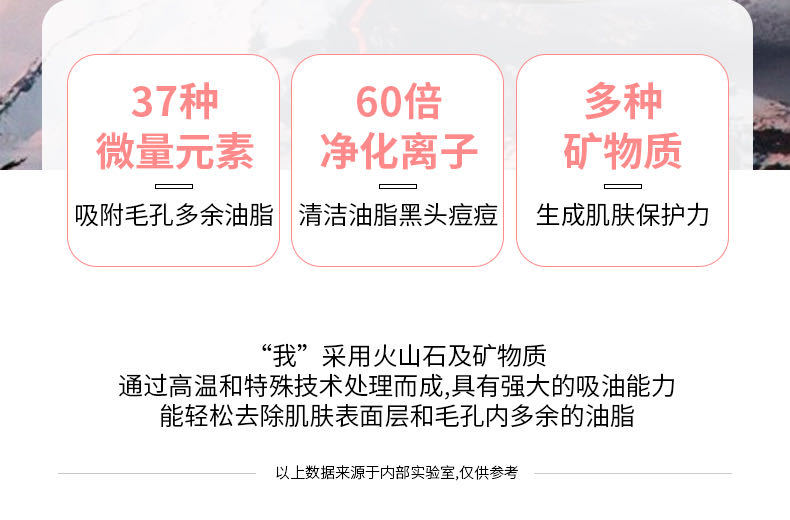 37种
微量元素

吸附毛孔多余油脂

60倍
净化离子

清洁油脂黑头痘痘

多种
矿物质

生成肌肤保护力

“我”采用火山石及矿物质
通过高温和特殊技术处理而成,具有强大的吸油能力
能轻松去除肌肤表面层和毛孔内多余的油脂

以上数据来源于内部实验室,仅供参考